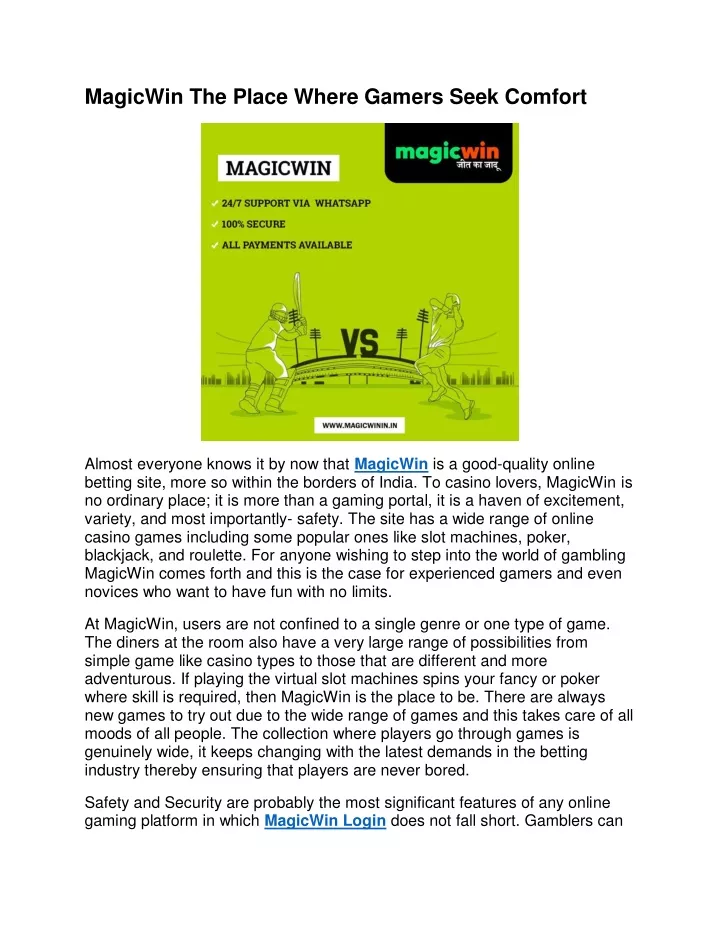 MagicWin The Place Where Gamers Seek Comfort

MAGICWIN

magicwin
जीत का जादू

24/7 SUPPORT VIA WHATSAPP
100% SECURE
ALL PAYMENTS AVAILABLE

VS

WWW.MAGICWININ.IN

Almost everyone knows it by now that MagicWin is a good-quality online betting site, more so within the borders of India. To casino lovers, MagicWin is no ordinary place; it is more than a gaming portal, it is a haven of excitement, variety, and most importantly- safety. The site has a wide range of online casino games including some popular ones like slot machines, poker, blackjack, and roulette. For anyone wishing to step into the world of gambling MagicWin comes forth and this is the case for experienced gamers and even novices who want to have fun with no limits.

At MagicWin, users are not confined to a single genre or one type of game. The diners at the room also have a very large range of possibilities from simple game like casino types to those that are different and more adventurous. If playing the virtual slot machines spins your fancy or poker where skill is required, then MagicWin is the place to be. There are always new games to try out due to the wide range of games and this takes care of all moods of all people. The collection where players go through games is genuinely wide, it keeps changing with the latest demands in the betting industry thereby ensuring that players are never bored.

Safety and Security are probably the most significant features of any online gaming platform in which MagicWin Login does not fall short. Gamblers can